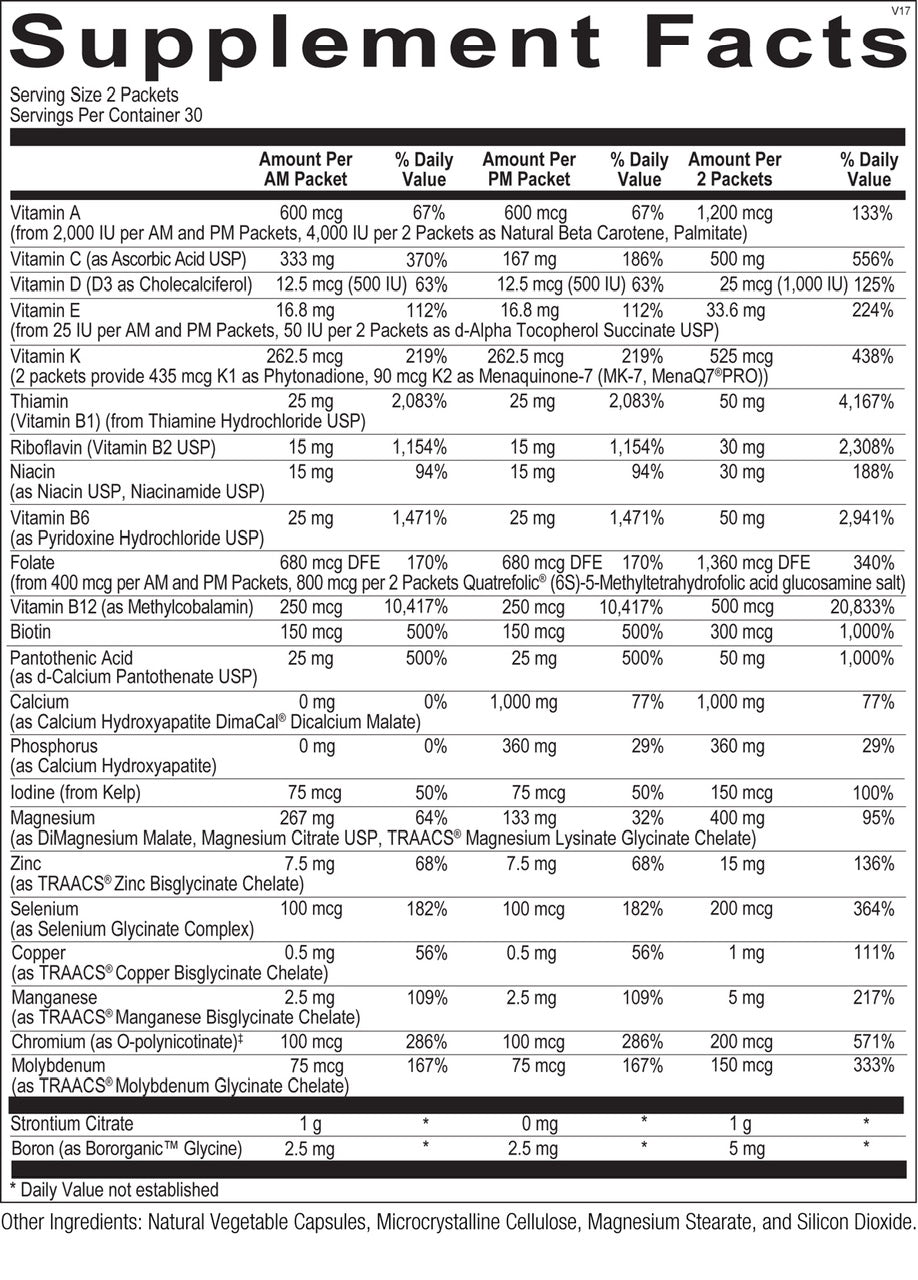 V17

Supplement Facts

Serving Size 2 Packets
Servings Per Container 30

| | Amount Per AM Packet | % Daily Value | Amount Per PM Packet | % Daily Value | Amount Per 2 Packets | % Daily Value |
|---|---|---|---|---|---|---|
| Vitamin A (from 2,000 IU per AM and PM Packets, 4,000 IU per 2 Packets as Natural Beta Carotene, Palmitate) | 600 mcg | 67% | 600 mcg | 67% | 1,200 mcg | 133% |
| Vitamin C (as Ascorbic Acid USP) | 333 mg | 370% | 167 mg | 186% | 500 mg | 556% |
| Vitamin D (D3 as Cholecalciferol) | 12.5 mcg (500 IU) | 63% | 12.5 mcg (500 IU) | 63% | 25 mcg (1,000 IU) | 125% |
| Vitamin E (from 25 IU per AM and PM Packets, 50 IU per 2 Packets as d-Alpha Tocopherol Succinate USP) | 16.8 mg | 112% | 16.8 mg | 112% | 33.6 mg | 224% |
| Vitamin K (2 packets provide 435 mcg K1 as Phytonadione, 90 mcg K2 as Menaquinone-7 (MK-7, MenaQ7®PRO)) | 262.5 mcg | 219% | 262.5 mcg | 219% | 525 mcg | 438% |
| Thiamin (Vitamin B1) (from Thiamine Hydrochloride USP) | 25 mg | 2,083% | 25 mg | 2,083% | 50 mg | 4,167% |
| Riboflavin (Vitamin B2 USP) | 15 mg | 1,154% | 15 mg | 1,154% | 30 mg | 2,308% |
| Niacin (as Niacin USP, Niacinamide USP) | 15 mg | 94% | 15 mg | 94% | 30 mg | 188% |
| Vitamin B6 (as Pyridoxine Hydrochloride USP) | 25 mg | 1,471% | 25 mg | 1,471% | 50 mg | 2,941% |
| Folate (from 400 mcg per AM and PM Packets, 800 mcg per 2 Packets Quatrefolic® (6S)-5-Methyltetrahydrofolic acid glucosamine salt) | 680 mcg DFE | 170% | 680 mcg DFE | 170% | 1,360 mcg DFE | 340% |
| Vitamin B12 (as Methylcobalamin) | 250 mcg | 10,417% | 250 mcg | 10,417% | 500 mcg | 20,833% |
| Biotin | 150 mcg | 500% | 150 mcg | 500% | 300 mcg | 1,000% |
| Pantothenic Acid (as d-Calcium Pantothenate USP) | 25 mg | 500% | 25 mg | 500% | 50 mg | 1,000% |
| Calcium (as Calcium Hydroxyapatite DimaCal® Dicalcium Malate) | 0 mg | 0% | 1,000 mg | 77% | 1,000 mg | 77% |
| Phosphorus (as Calcium Hydroxyapatite) | 0 mg | 0% | 360 mg | 29% | 360 mg | 29% |
| Iodine (from Kelp) | 75 mcg | 50% | 75 mcg | 50% | 150 mcg | 100% |
| Magnesium (as DiMagnesium Malate, Magnesium Citrate USP, TRAACS® Magnesium Lysinate Glycinate Chelate) | 267 mg | 64% | 133 mg | 32% | 400 mg | 95% |
| Zinc (as TRAACS® Zinc Bisglycinate Chelate) | 7.5 mg | 68% | 7.5 mg | 68% | 15 mg | 136% |
| Selenium (as Selenium Glycinate Complex) | 100 mcg | 182% | 100 mcg | 182% | 200 mcg | 364% |
| Copper (as TRAACS® Copper Bisglycinate Chelate) | 0.5 mg | 56% | 0.5 mg | 56% | 1 mg | 111% |
| Manganese (as TRAACS® Manganese Bisglycinate Chelate) | 2.5 mg | 109% | 2.5 mg | 109% | 5 mg | 217% |
| Chromium (as O-polynicotinate)‡ | 100 mcg | 286% | 100 mcg | 286% | 200 mcg | 571% |
| Molybdenum (as TRAACS® Molybdenum Glycinate Chelate) | 75 mcg | 167% | 75 mcg | 167% | 150 mcg | 333% |
| Strontium Citrate | 1 g | * | 0 mg | * | 1 g | * |
| Boron (as Bororganic™ Glycine) | 2.5 mg | * | 2.5 mg | * | 5 mg | * |

* Daily Value not established

Other Ingredients: Natural Vegetable Capsules, Microcrystalline Cellulose, Magnesium Stearate, and Silicon Dioxide.